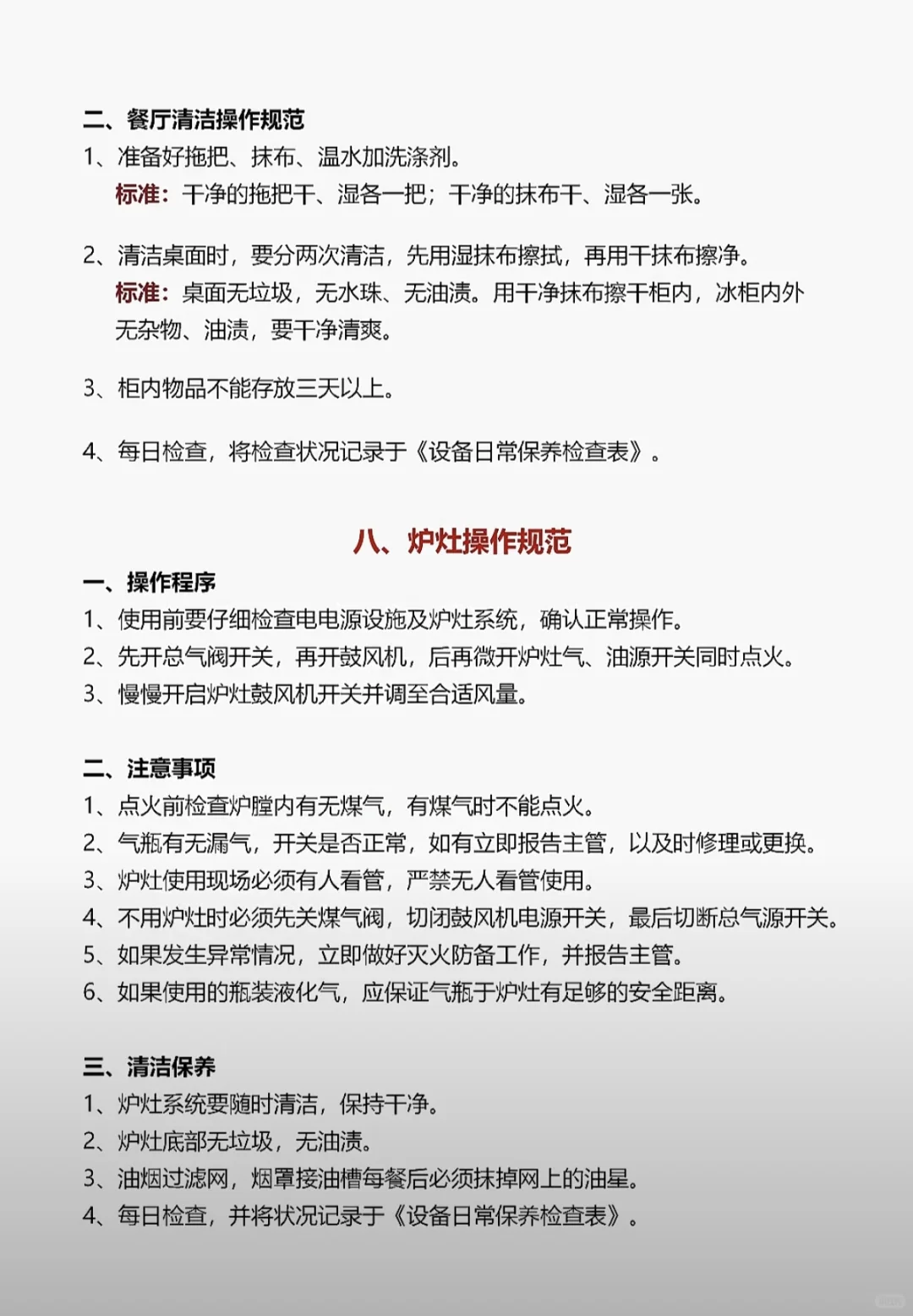 二、餐厅清洁操作规范
1、准备好拖把、抹布、温水加洗涤剂。
标准：干净的拖把干、湿各一把；干净的抹布干、湿各一张。

2、清洁桌面时，要分两次清洁，先用湿抹布擦拭，再用干抹布擦净。
标准：桌面无垃圾，无水珠、无油渍。用干净抹布擦干柜内，冰柜内外无杂物、油渍，要干净清爽。

3、柜内物品不能存放三天以上。

4、每日检查，将检查状况记录于《设备日常保养检查表》。

八、炉灶操作规范
一、操作程序
1、使用前要仔细检查电电源设施及炉灶系统，确认正常操作。
2、先开总气阀开关，再开鼓风机，后再微开炉灶气、油源开关同时点火。
3、慢慢开启炉灶鼓风机开关并调至合适风量。

二、注意事项
1、点火前检查炉膛内有无煤气，有煤气时不能点火。
2、气瓶有无漏气，开关是否正常，如有立即报告主管，以及时修理或更换。
3、炉灶使用现场必须有人看管，严禁无人看管使用。
4、不用炉灶时必须先关煤气阀，切闭鼓风机电源开关，最后切断总气源开关。
5、如果发生异常情况，立即做好灭火防备工作，并报告主管。
6、如果使用的瓶装液化气，应保证气瓶于炉灶有足够的安全距离。

三、清洁保养
1、炉灶系统要随时清洁，保持干净。
2、炉灶底部无垃圾，无油渍。
3、油烟过滤网，烟罩接油槽每餐后必须抹掉网上的油星。
4、每日检查，并将状况记录于《设备日常保养检查表》。